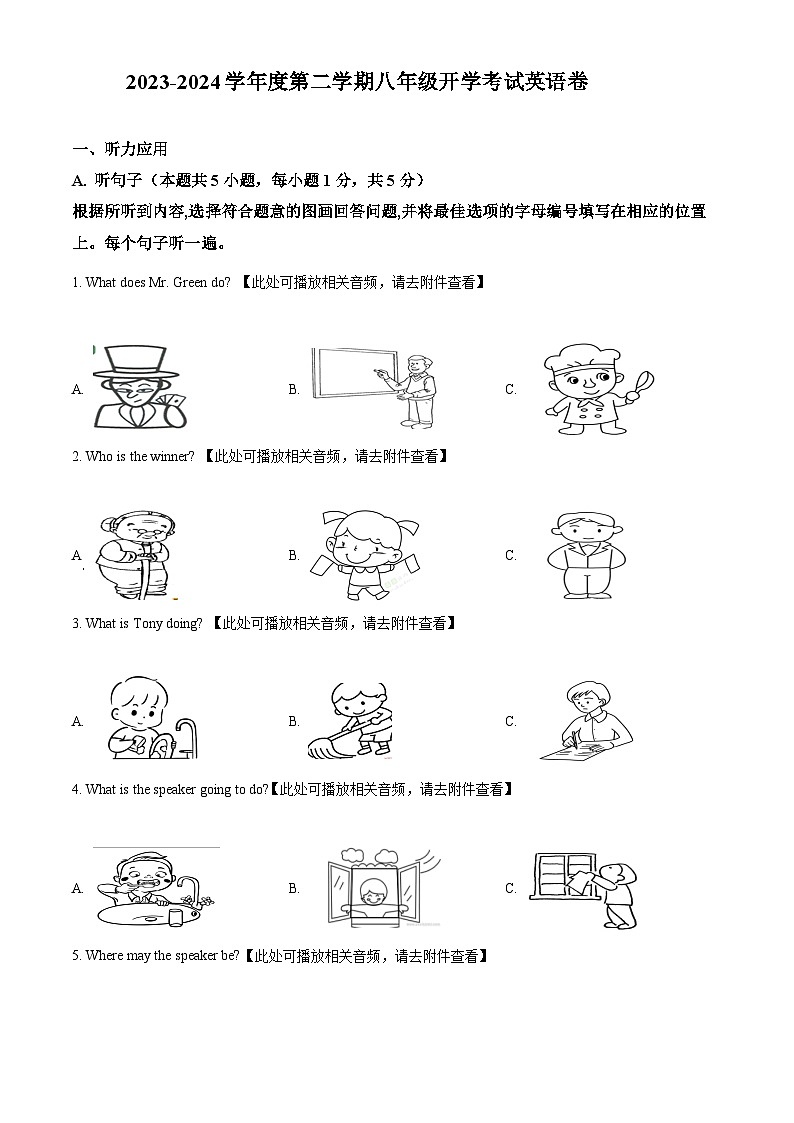 2023-2024 学年度第二学期八年级开学考试英语卷

一、听力应用

A. 听句子（本题共 5 小题，每小题 1 分，共 5 分）

根据所听到内容,选择符合题意的图画回答问题,并将最佳选项的字母编号填写在相应的位置上。每个句子听一遍。

1. What does Mr. Green do? 【此处可播放相关音频，请去附件查看】

A.

B.

C.

2. Who is the winner? 【此处可播放相关音频，请去附件查看】

A.

B.

C.

3. What is Tony doing? 【此处可播放相关音频，请去附件查看】

A.

B.

C.

4. What is the speaker going to do?【此处可播放相关音频，请去附件查看】

A.

B.

C.

5. Where may the speaker be?【此处可播放相关音频，请去附件查看】